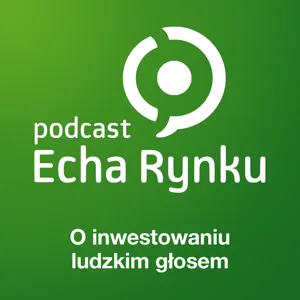 podcast
Echa Rynku

O inwestowaniu
ludzkim głosem